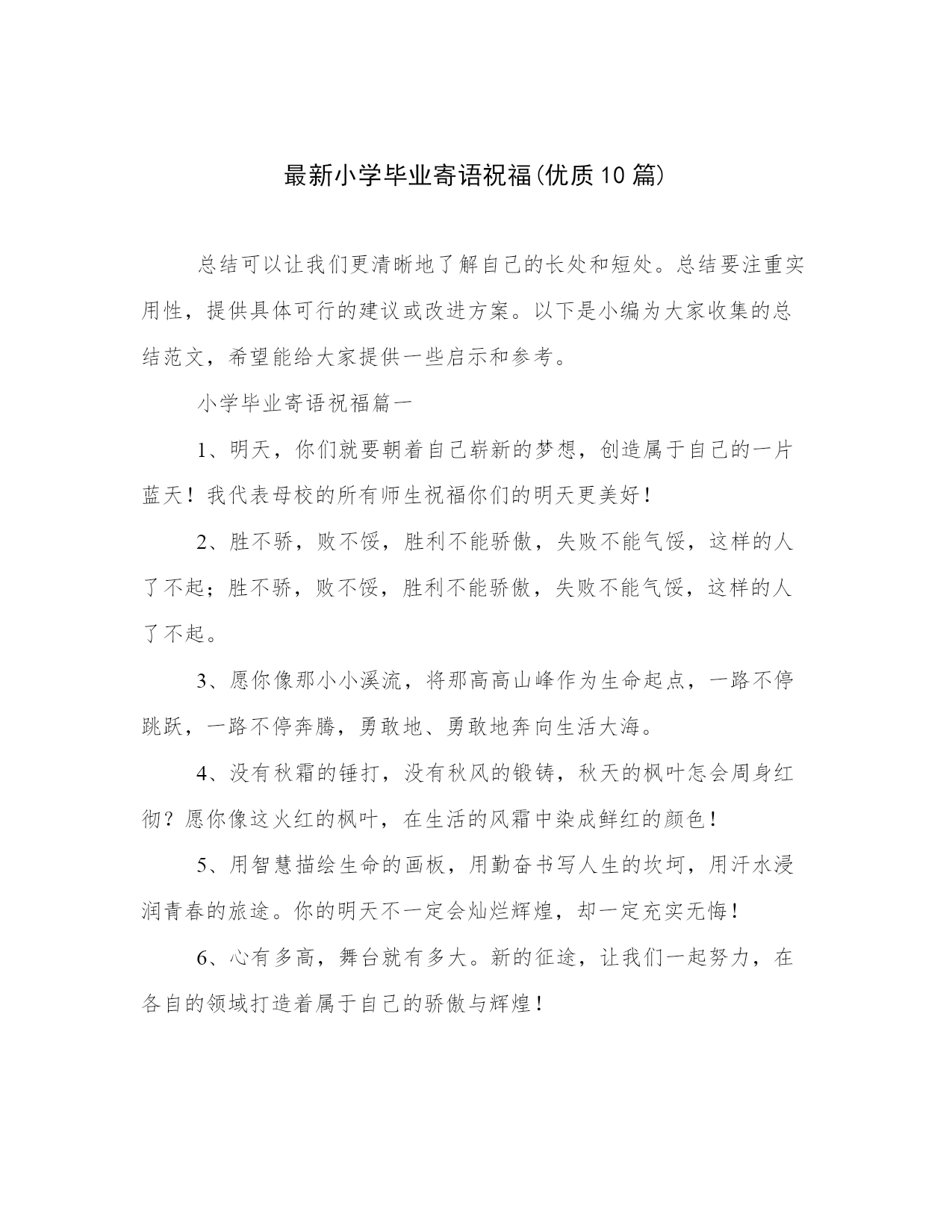 最新小学毕业寄语祝福(优质10篇)

总结可以让我们更清晰地了解自己的长处和短处。总结要注重实用性，提供具体可行的建议或改进方案。以下是小编为大家收集的总结范文，希望能给大家提供一些启示和参考。

小学毕业寄语祝福篇一

1、明天，你们就要朝着自己崭新的梦想，创造属于自己的一片蓝天！我代表母校的所有师生祝福你们的明天更美好！

2、胜不骄，败不馁，胜利不能骄傲，失败不能气馁，这样的人了不起；胜不骄，败不馁，胜利不能骄傲，失败不能气馁，这样的人了不起。

3、愿你像那小小溪流，将那高高山峰作为生命起点，一路不停跳跃，一路不停奔腾，勇敢地、勇敢地奔向生活大海。

4、没有秋霜的锤打，没有秋风的锻铸，秋天的枫叶怎会周身红彻？愿你像这火红的枫叶，在生活的风霜中染成鲜红的颜色！

5、用智慧描绘生命的画板，用勤奋书写人生的坎坷，用汗水浸润青春的旅途。你的明天不一定会灿烂辉煌，却一定充实无悔！

6、心有多高，舞台就有多大。新的征途，让我们一起努力，在各自的领域打造着属于自己的骄傲与辉煌！